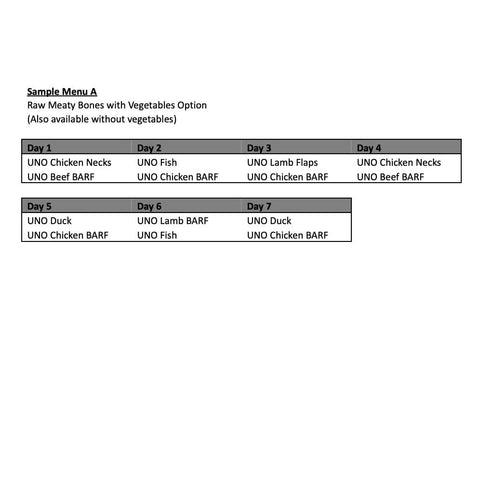 Sample Menu A
Raw Meaty Bones with Vegetables Option
(Also available without vegetables)

| Day 1 | Day 2 | Day 3 | Day 4 |
|---|---|---|---|
| UNO Chicken Necks | UNO Fish | UNO Lamb Flaps | UNO Chicken Necks |
| UNO Beef BARF | UNO Chicken BARF | UNO Chicken BARF | UNO Beef BARF |

| Day 5 | Day 6 | Day 7 |
|---|---|---|
| UNO Duck | UNO Lamb BARF | UNO Duck |
| UNO Chicken BARF | UNO Fish | UNO Chicken BARF |